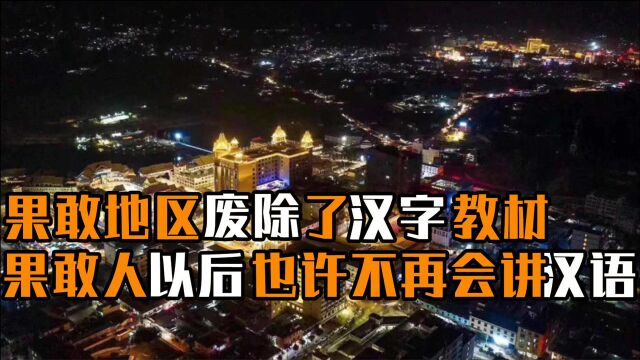 果敢地区废除了汉字教材
果敢人以后也许不再会讲汉语